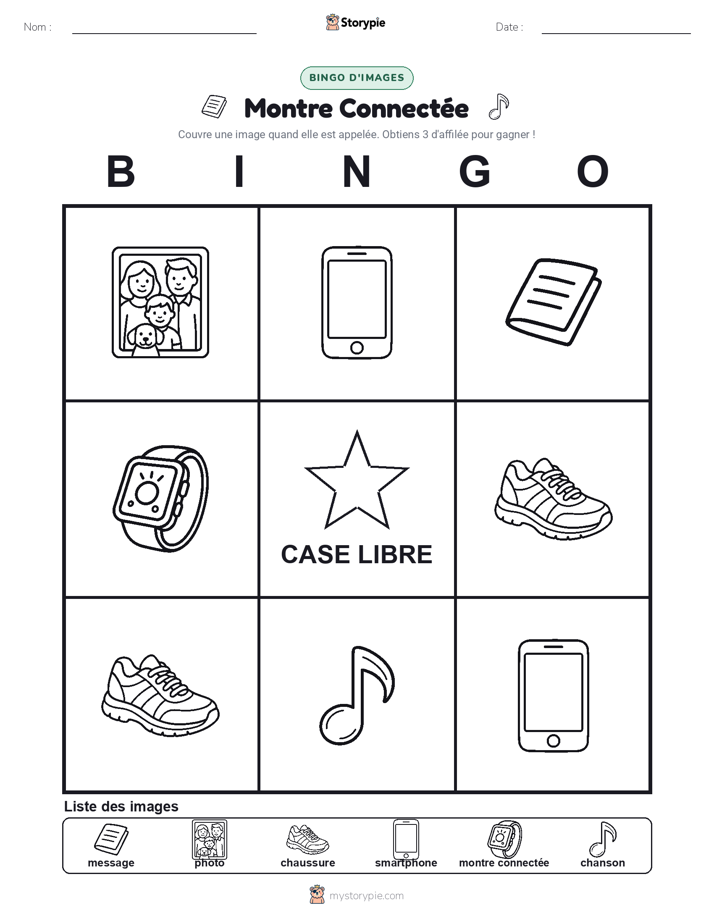 Nom :

Storypie

Date :

BINGO D'IMAGES

Montre Connectée

Couvre une image quand elle est appelée. Obtiens 3 d'affilée pour gagner !

B I N G O

CASE LIBRE

Liste des images

message photo chaussure smartphone montre connectée chanson

mystorypie.com